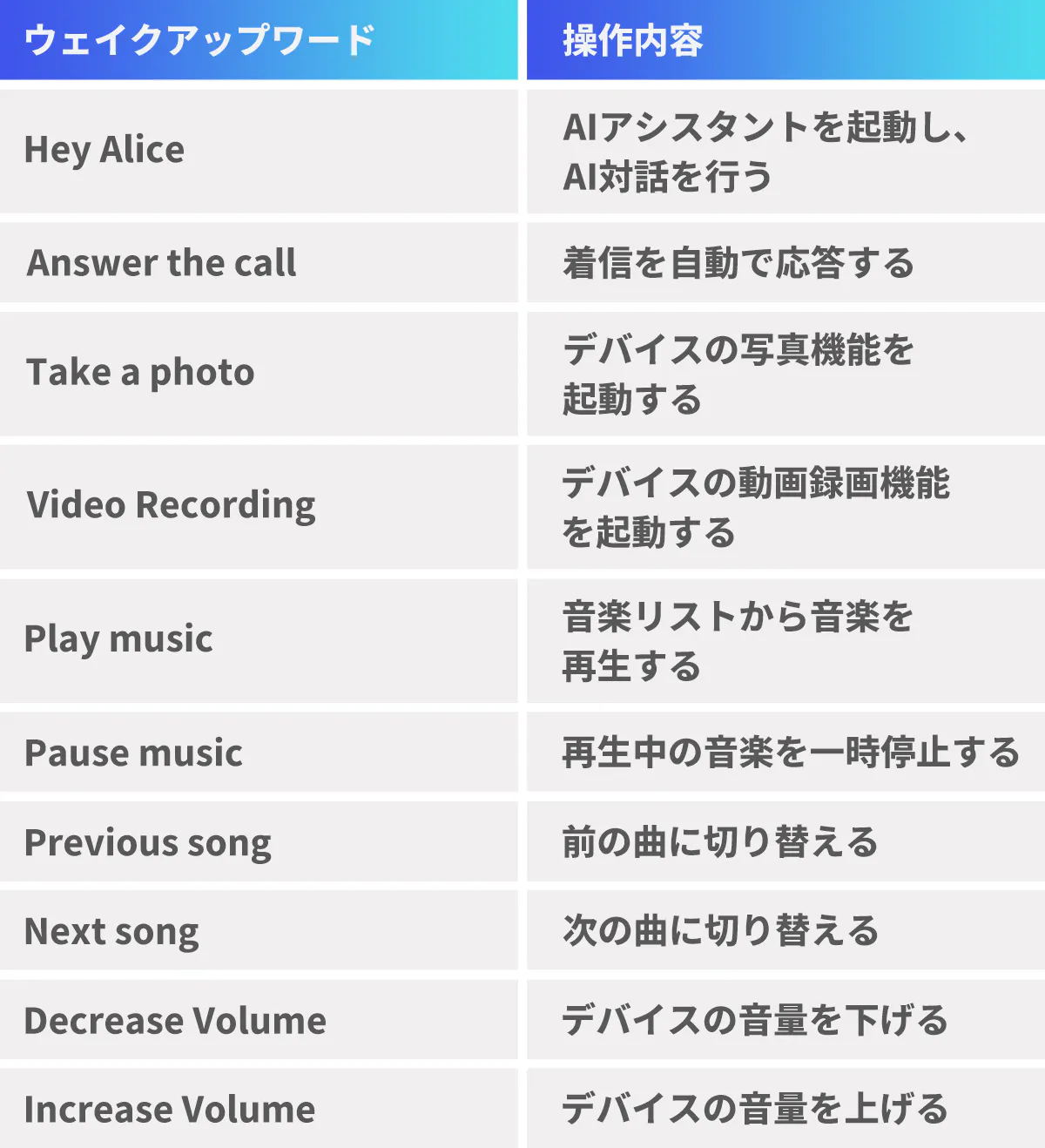 | ウェイクアップワード | 操作内容 |
|---|---|
| Hey Alice | AIアシスタントを起動し、AI対話を行う |
| Answer the call | 着信を自動で応答する |
| Take a photo | デバイスの写真機能を起動する |
| Video Recording | デバイスの動画録画機能を起動する |
| Play music | 音楽リストから音楽を再生する |
| Pause music | 再生中の音楽を一時停止する |
| Previous song | 前の曲に切り替える |
| Next song | 次の曲に切り替える |
| Decrease Volume | デバイスの音量を下げる |
| Increase Volume | デバイスの音量を上げる |